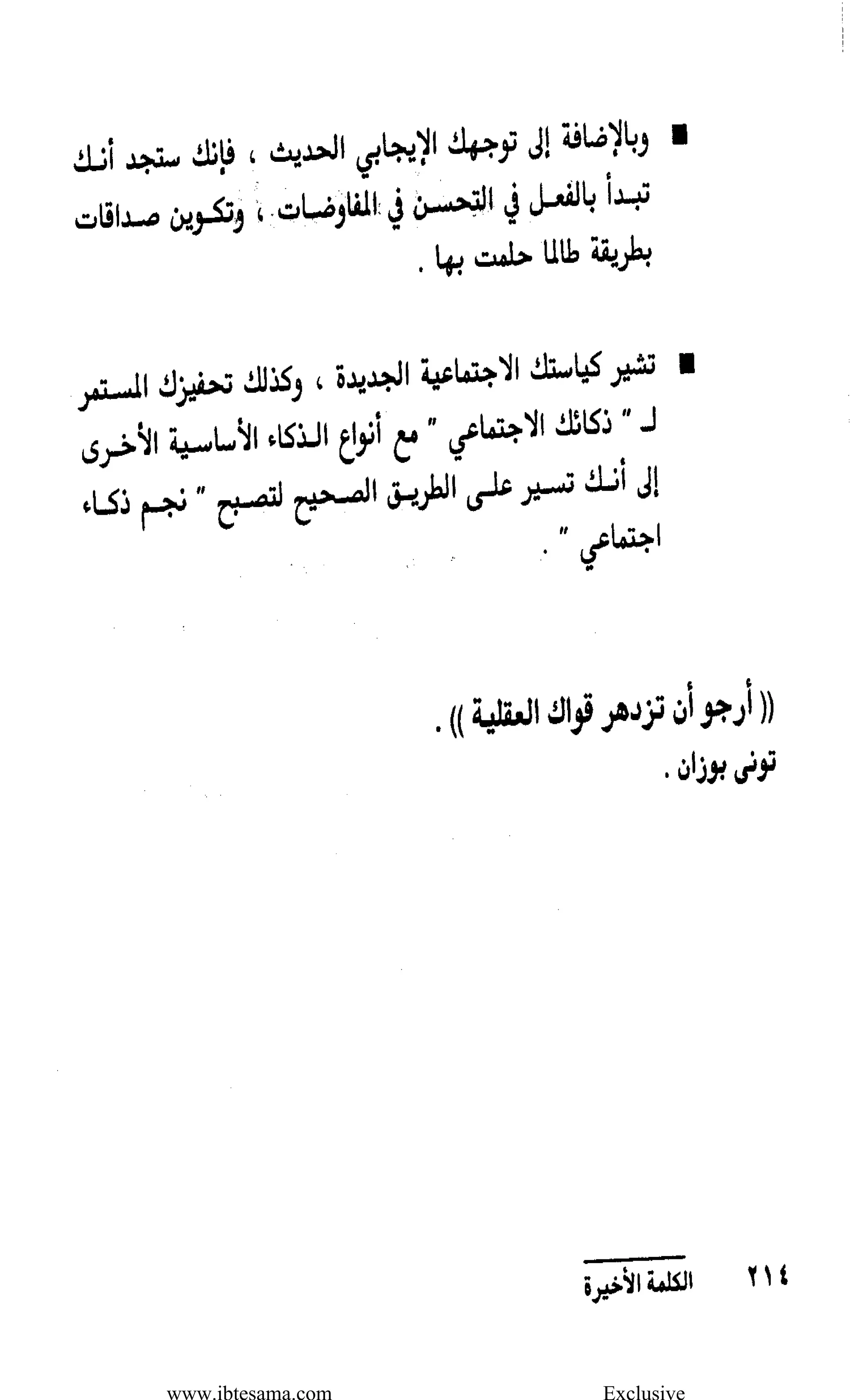 ■ وبالإضافة إلى توجهك الإيجابي الحديث ، فإنك ستجد أنك تبدأ بالفعل في التحسن في المفاوضات ، وتكوين صداقات بطريقة طالما حلمت بها .

■ تشير كياستك الاجتماعية الجديدة ، وكذلك تحفيزك المستمر لـ " ذكائك الاجتماعي " مع أنواع الذكاء الأساسية الأخرى إلى أنك تسير على الطريق الصحيح لتصبح " نجم ذكاء اجتماعي " .

(( أرجو أن تزدهر قواك العقلية )) .
تونى بوزان .

٢١٤ الكلمة الأخيرة

www.ibtesama.com Exclusive